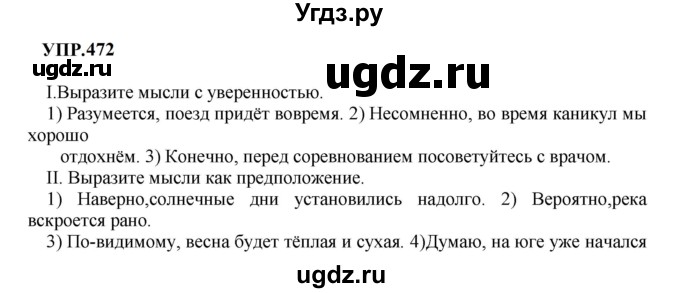 Угдз.ру

УПР.472

ugdz.ru

ugdz.ru

I.Выразите мысли с уверенностью.

1) Разумеется, поезд придёт вовремя. 2) Несомненно, во время каникул мы хорошо
отдохнём. 3) Конечно, перед соревнованием посоветуйтесь с врачом.

II. Выразите мысли как предположение.

1) Наверно,солнечные дни установились надолго. 2) Вероятно,река вскроется рано.

3) По-видимому, весна будет тёплая и сухая. 4)Думаю, на юге уже начался

ugdz.ru